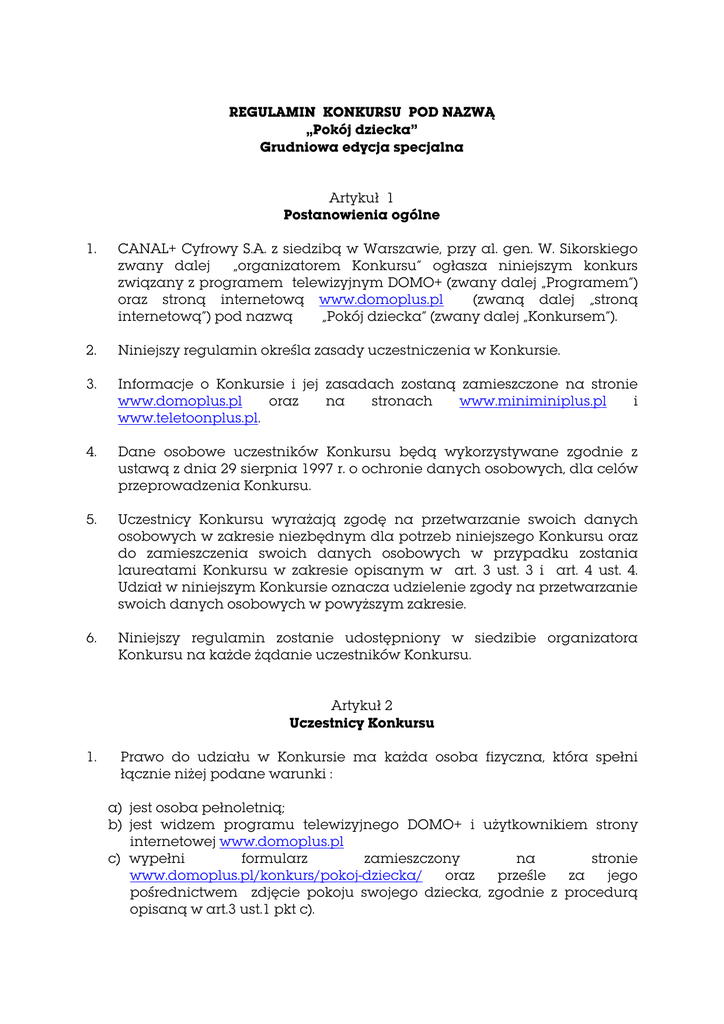 REGULAMIN KONKURSU POD NAZWĄ
„Pokój dziecka"
Grudniowa edycja specjalna

Artykuł 1
Postanowienia ogólne

1. CANAL+ Cyfrowy S.A. z siedzibą w Warszawie, przy al. gen. W. Sikorskiego zwany dalej „organizatorem Konkursu" ogłasza niniejszym konkurs związany z programem telewizyjnym DOMO+ (zwany dalej „Programem") oraz stroną internetową www.domoplus.pl (zwaną dalej „stroną internetową") pod nazwą „Pokój dziecka" (zwany dalej „Konkursem").

2. Niniejszy regulamin określa zasady uczestniczenia w Konkursie.

3. Informacje o Konkursie i jej zasadach zostaną zamieszczone na stronie www.domoplus.pl oraz na stronach www.miniminiplus.pl i www.teletoonplus.pl.

4. Dane osobowe uczestników Konkursu będą wykorzystywane zgodnie z ustawą z dnia 29 sierpnia 1997 r. o ochronie danych osobowych, dla celów przeprowadzenia Konkursu.

5. Uczestnicy Konkursu wyrażają zgodę na przetwarzanie swoich danych osobowych w zakresie niezbędnym dla potrzeb niniejszego Konkursu oraz do zamieszczenia swoich danych osobowych w przypadku zostania laureatami Konkursu w zakresie opisanym w art. 3 ust. 3 i art. 4 ust. 4. Udział w niniejszym Konkursie oznacza udzielenie zgody na przetwarzanie swoich danych osobowych w powyższym zakresie.

6. Niniejszy regulamin zostanie udostępniony w siedzibie organizatora Konkursu na każde żądanie uczestników Konkursu.

Artykuł 2
Uczestnicy Konkursu

1. Prawo do udziału w Konkursie ma każda osoba fizyczna, która spełni łącznie niżej podane warunki :

a) jest osoba pełnoletnią;
b) jest widzem programu telewizyjnego DOMO+ i użytkownikiem strony internetowej www.domoplus.pl
c) wypełni formularz zamieszczony na stronie www.domoplus.pl/konkurs/pokoj-dziecka/ oraz prześle za jego pośrednictwem zdjęcie pokoju swojego dziecka, zgodnie z procedurą opisaną w art.3 ust.1 pkt c).